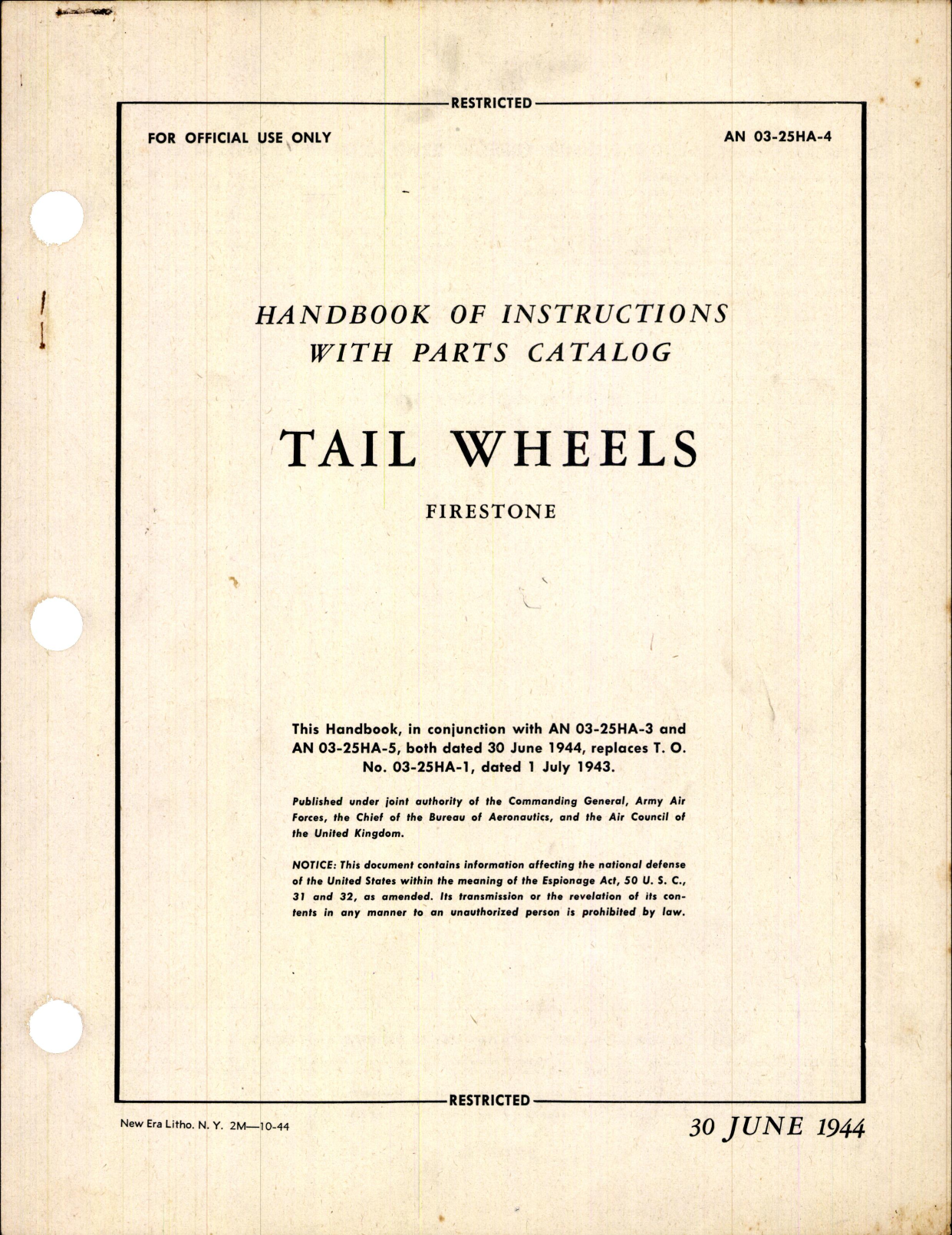 RESTRICTED

FOR OFFICIAL USE ONLY

AN 03-25HA-4

HANDBOOK OF INSTRUCTIONS WITH PARTS CATALOG

TAIL WHEELS

FIRESTONE

This Handbook, in conjunction with AN 03-25HA-3 and AN 03-25HA-5, both dated 30 June 1944, replaces T. O. No. 03-25HA-1, dated 1 July 1943.

Published under joint authority of the Commanding General, Army Air Forces, the Chief of the Bureau of Aeronautics, and the Air Council of the United Kingdom.

NOTICE: This document contains information affecting the national defense of the United States within the meaning of the Espionage Act, 50 U. S. C., 31 and 32, as amended. Its transmission or the revelation of its contents in any manner to an unauthorized person is prohibited by law.

RESTRICTED

New Era Litho. N. Y. 2M—10-44

30 JUNE 1944